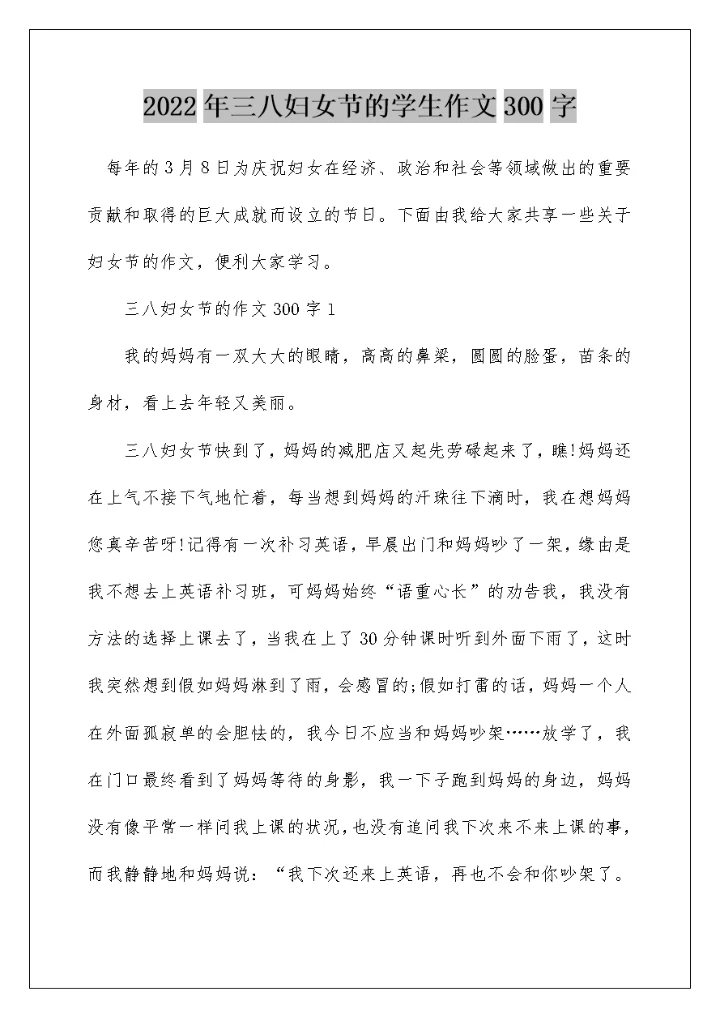 2022年三八妇女节的学生作文300字

每年的3月8日为庆祝妇女在经济、政治和社会等领域做出的重要贡献和取得的巨大成就而设立的节日。下面由我给大家共享一些关于妇女节的作文，便利大家学习。

三八妇女节的作文300字1

我的妈妈有一双大大的眼睛，高高的鼻梁，圆圆的脸蛋，苗条的身材，看上去年轻又美丽。

三八妇女节快到了，妈妈的减肥店又起先劳碌起来了，瞧!妈妈还在上气不接下气地忙着，每当想到妈妈的汗珠往下滴时，我在想妈妈您真辛苦呀!记得有一次补习英语，早晨出门和妈妈吵了一架，缘由是我不想去上英语补习班，可妈妈始终“语重心长”的劝告我，我没有方法的选择上课去了，当我在上了30分钟课时听到外面下雨了，这时我突然想到假如妈妈淋到了雨，会感冒的;假如打雷的话，妈妈一个人在外面孤寂单的会胆怯的，我今日不应当和妈妈吵架……放学了，我在门口最终看到了妈妈等待的身影，我一下子跑到妈妈的身边，妈妈没有像平常一样问我上课的状况，也没有追问我下次来不来上课的事，而我静静地和妈妈说：“我下次还来上英语，再也不会和你吵架了。